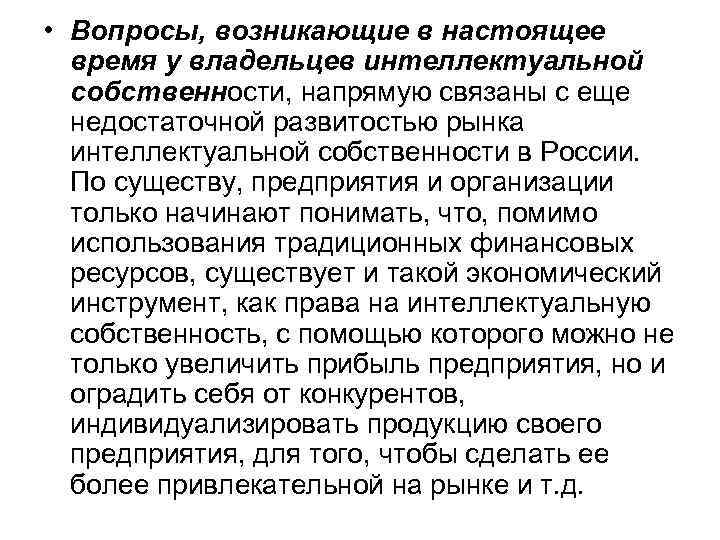 • Вопросы, возникающие в настоящее время у владельцев интеллектуальной собственности, напрямую связаны с еще недостаточной развитостью рынка интеллектуальной собственности в России. По существу, предприятия и организации только начинают понимать, что, помимо использования традиционных финансовых ресурсов, существует и такой экономический инструмент, как права на интеллектуальную собственность, с помощью которого можно не только увеличить прибыль предприятия, но и оградить себя от конкурентов, индивидуализировать продукцию своего предприятия, для того, чтобы сделать ее более привлекательной на рынке и т.д.